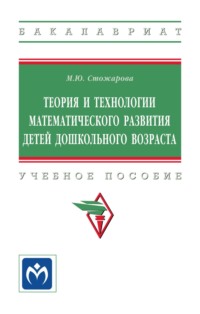 БАКАЛАВРИАТ

М.Ю. Стожарова

ТЕОРИЯ И ТЕХНОЛОГИИ МАТЕМАТИЧЕСКОГО РАЗВИТИЯ ДЕТЕЙ ДОШКОЛЬНОГО ВОЗРАСТА

УЧЕБНОЕ ПОСОБИЕ